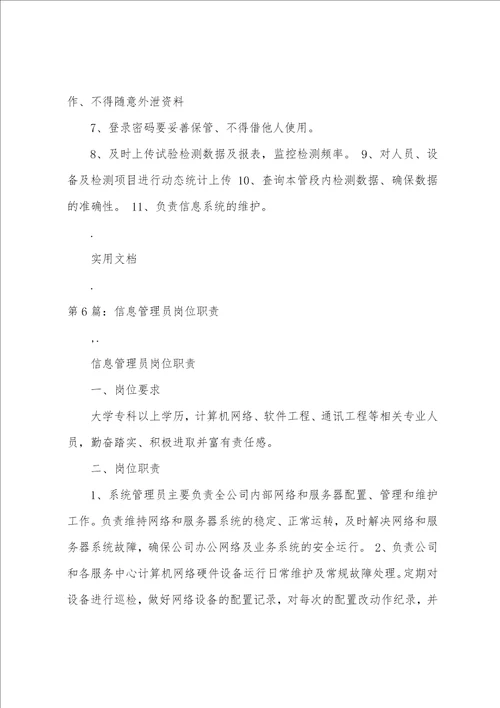 作、不得随意外泄资料

7、登录密码要妥善保管、不得借他人使用。

8、及时上传试验检测数据及报表，监控检测频率。 9、对人员、设备及检测项目进行动态统计上传 10、查询本管段内检测数据、确保数据的准确性。 11、负责信息系统的维护。

.

实用文档

.

第6篇：信息管理员岗位职责

..

信息管理员岗位职责

一、岗位要求

大学专科以上学历，计算机网络、软件工程、通讯工程等相关专业人员，勤奋踏实、积极进取并富有责任感。

二、岗位职责

1、系统管理员主要负责全公司内部网络和服务器配置、管理和维护工作。负责维持网络和服务器系统的稳定、正常运转，及时解决网络和服务器系统故障，确保公司办公网络及业务系统的安全运行。 2、负责公司和各服务中心计算机网络硬件设备运行日常维护及常规故障处理。定期对设备进行巡检，做好网络设备的配置记录，对每次的配置改动作纪录，并